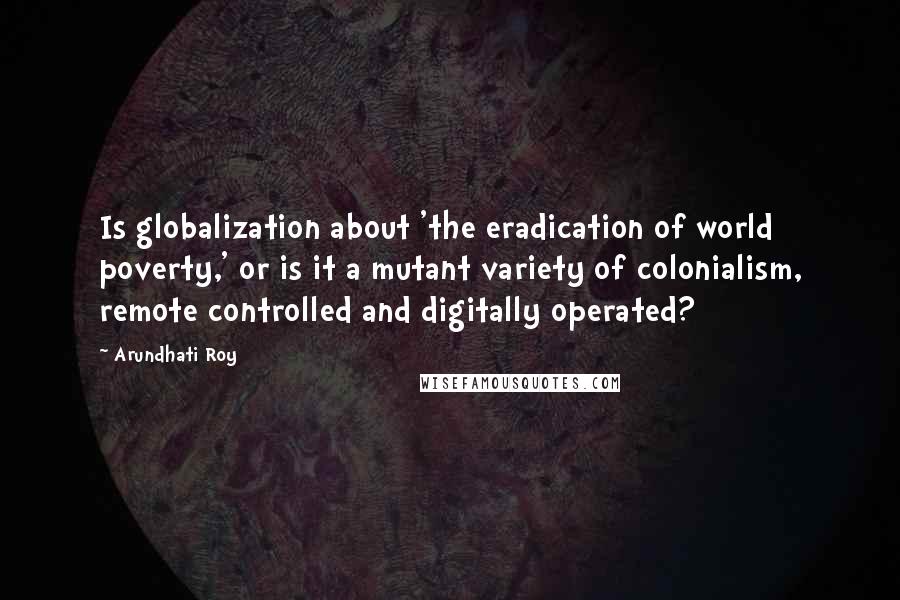 Is globalization about 'the eradication of world poverty,' or is it a mutant variety of colonialism, remote controlled and digitally operated?

- Arundhati Roy

WISEFAMOUSQUOTES.COM